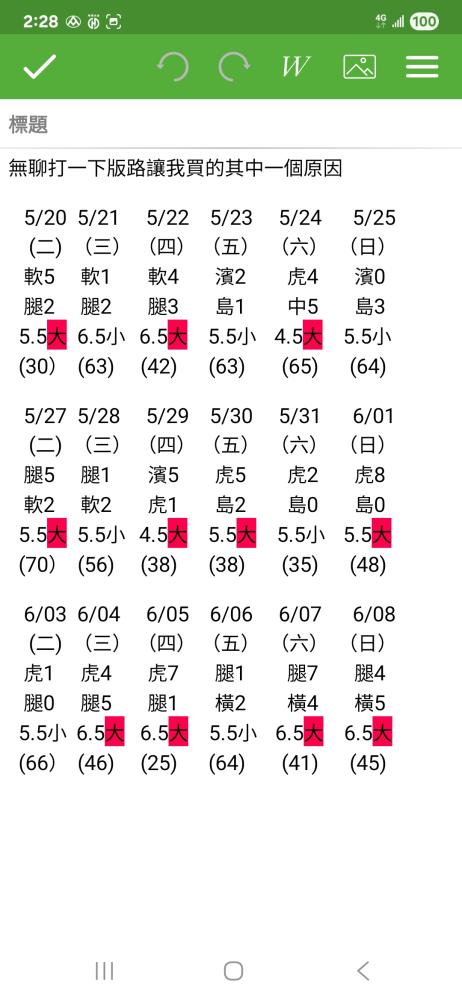 2:28 4G 100

W

標題

無聊打一下版路讓我買的其中一個原因

| 5/20 | 5/21 | 5/22 | 5/23 | 5/24 | 5/25 |
|---|---|---|---|---|---|
| (二) | (三) | (四) | (五) | (六) | (日) |
| 軟5 | 軟1 | 軟4 | 濱2 | 虎4 | 濱0 |
| 腿2 | 腿2 | 腿3 | 島1 | 中5 | 島3 |
| 5.5大 | 6.5小 | 6.5大 | 5.5小 | 4.5大 | 5.5小 |
| (30) | (63) | (42) | (63) | (65) | (64) |

| 5/27 | 5/28 | 5/29 | 5/30 | 5/31 | 6/01 |
|---|---|---|---|---|---|
| (二) | (三) | (四) | (五) | (六) | (日) |
| 腿5 | 腿1 | 濱5 | 虎5 | 虎2 | 虎8 |
| 軟2 | 軟2 | 虎1 | 島2 | 島0 | 島0 |
| 5.5大 | 5.5小 | 4.5大 | 5.5大 | 5.5小 | 5.5大 |
| (70) | (56) | (38) | (38) | (35) | (48) |

| 6/03 | 6/04 | 6/05 | 6/06 | 6/07 | 6/08 |
|---|---|---|---|---|---|
| (二) | (三) | (四) | (五) | (六) | (日) |
| 虎1 | 虎4 | 虎7 | 腿1 | 腿7 | 腿4 |
| 腿0 | 腿5 | 腿1 | 橫2 | 橫4 | 橫5 |
| 5.5小 | 6.5大 | 6.5大 | 5.5小 | 6.5大 | 6.5大 |
| (66) | (46) | (25) | (64) | (41) | (45) |